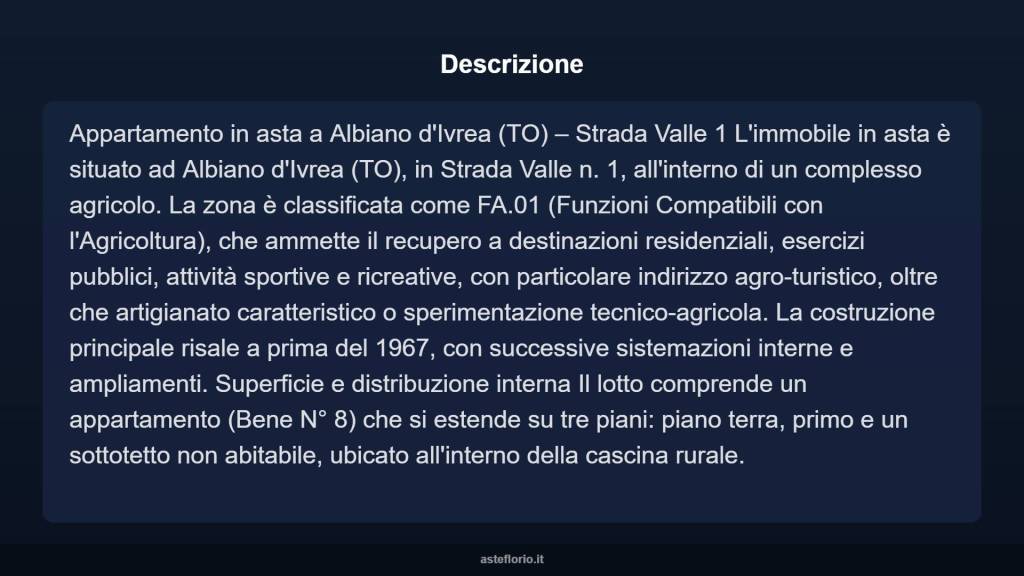 Descrizione

Appartamento in asta a Albiano d'Ivrea (TO) – Strada Valle 1 L'immobile in asta è situato ad Albiano d'Ivrea (TO), in Strada Valle n. 1, all'interno di un complesso agricolo. La zona è classificata come FA.01 (Funzioni Compatibili con l'Agricoltura), che ammette il recupero a destinazioni residenziali, esercizi pubblici, attività sportive e ricreative, con particolare indirizzo agro-turistico, oltre che artigianato caratteristico o sperimentazione tecnico-agricola. La costruzione principale risale a prima del 1967, con successive sistemazioni interne e ampliamenti. Superficie e distribuzione interna Il lotto comprende un appartamento (Bene N° 8) che si estende su tre piani: piano terra, primo e un sottotetto non abitabile, ubicato all'interno della cascina rurale.

asteflorio.it